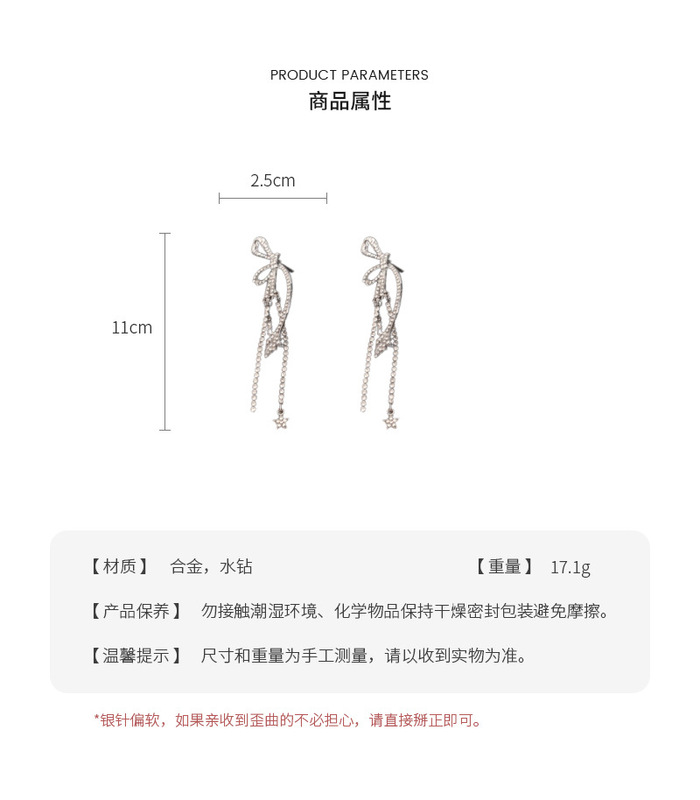 PRODUCT PARAMETERS
商品属性

2.5cm

11cm

【材质】 合金，水钻 【重量】 17.1g

【产品保养】 勿接触潮湿环境、化学物品保持干燥密封包装避免摩擦。

【温馨提示】 尺寸和重量为手工测量，请以收到实物为准。

*银针偏软，如果亲收到歪曲的不必担心，请直接掰正即可。